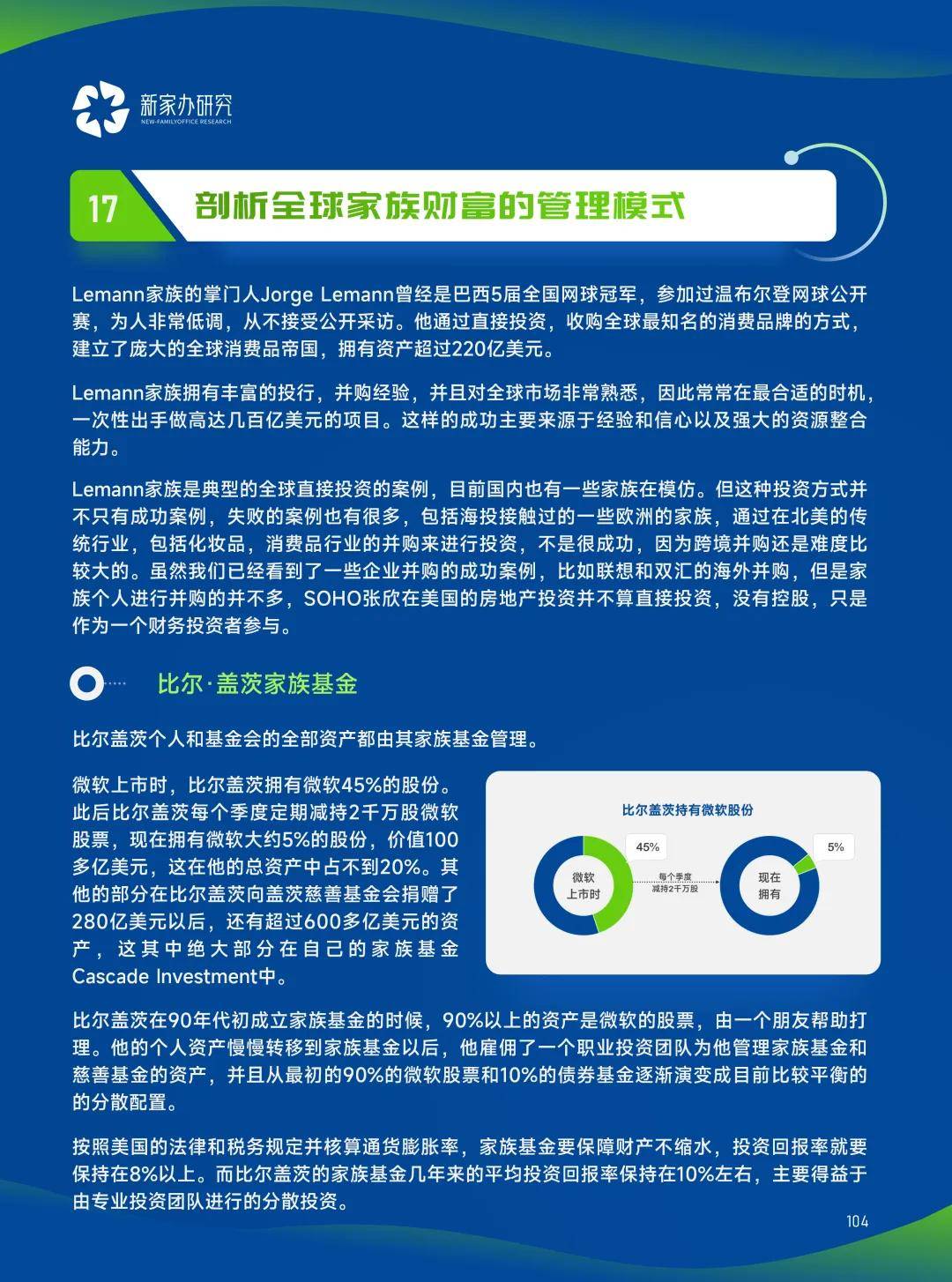 新家办研究
NEW-FAMILYOFFICE RESEARCH

17 剖析全球家族财富的管理模式

Lemann家族的掌门人Jorge Lemann曾经是巴西5届全国网球冠军，参加过温布尔登网球公开赛，为人非常低调，从不接受公开采访。他通过直接投资，收购全球最知名的消费品牌的方式，建立了庞大的全球消费品帝国，拥有资产超过220亿美元。

Lemann家族拥有丰富的投行，并购经验，并且对全球市场非常熟悉，因此常常在最合适的时机，一次性出手做高达几百亿美元的项目。这样的成功主要来源于经验和信心以及强大的资源整合能力。

Lemann家族是典型的全球直接投资的案例，目前国内也有一些家族在模仿。但这种投资方式并不只有成功案例，失败的案例也有很多，包括海投接触过的一些欧洲的家族，通过在北美的传统行业，包括化妆品，消费品行业的并购来进行投资，不是很成功，因为跨境并购还是难度比较大的。虽然我们已经看到了一些企业并购的成功案例，比如联想和双汇的海外并购，但是家族个人进行并购的并不多，SOHO张欣在美国的房地产投资并不算直接投资，没有控股，只是作为一个财务投资者参与。

比尔·盖茨家族基金

比尔盖茨个人和基金会的全部资产都由其家族基金管理。

微软上市时，比尔盖茨拥有微软45%的股份。此后比尔盖茨每个季度定期减持2千万股微软股票，现在拥有微软大约5%的股份，价值100多亿美元，这在他的总资产中占不到20%。其他的部分在比尔盖茨向盖茨慈善基金会捐赠了280亿美元以后，还有超过600多亿美元的资产，这其中绝大部分在自己的家族基金Cascade Investment中。

比尔盖茨持有微软股份
45%
微软上市时
每个季度减持2千万股
5%
现在拥有

比尔盖茨在90年代初成立家族基金的时候，90%以上的资产是微软的股票，由一个朋友帮助打理。他的个人资产慢慢转移到家族基金以后，他雇佣了一个职业投资团队为他管理家族基金和慈善基金的资产，并且从最初的90%的微软股票和10%的债券基金逐渐演变成目前比较平衡的的分散配置。

按照美国的法律和税务规定并核算通货膨胀率，家族基金要保障财产不缩水，投资回报率就要保持在8%以上。而比尔盖茨的家族基金几年来的平均投资回报率保持在10%左右，主要得益于由专业投资团队进行的分散投资。

104